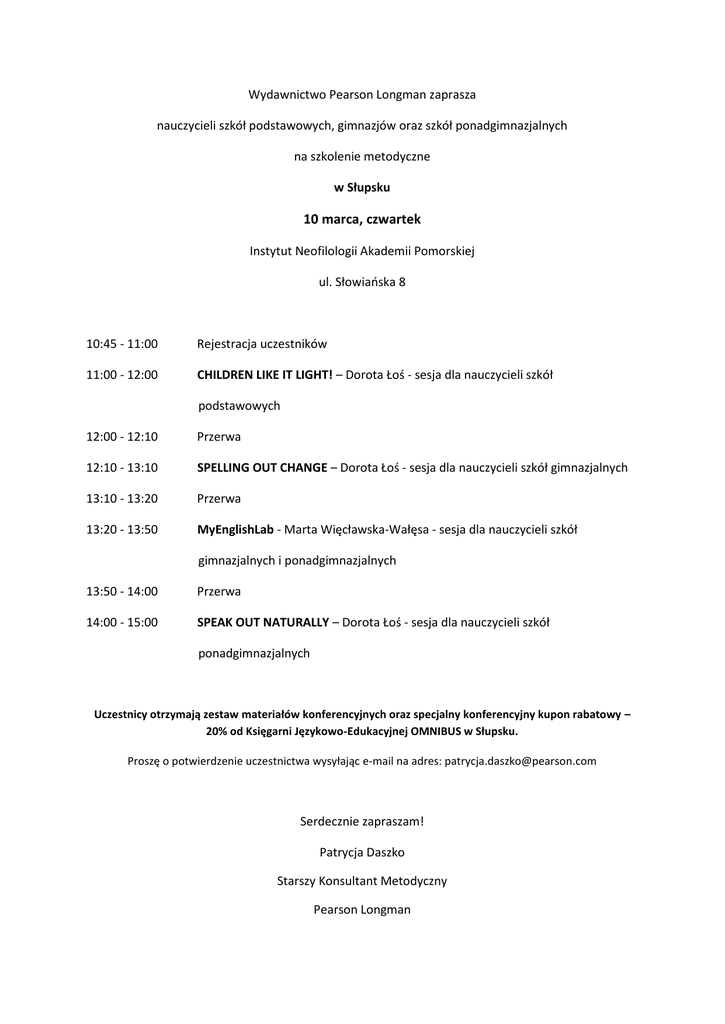 Wydawnictwo Pearson Longman zaprasza

nauczycieli szkół podstawowych, gimnazjów oraz szkół ponadgimnazjalnych

na szkolenie metodyczne

w Słupsku

10 marca, czwartek

Instytut Neofilologii Akademii Pomorskiej

ul. Słowiańska 8

10:45 - 11:00 Rejestracja uczestników

11:00 - 12:00 CHILDREN LIKE IT LIGHT! – Dorota Łoś - sesja dla nauczycieli szkół podstawowych

12:00 - 12:10 Przerwa

12:10 - 13:10 SPELLING OUT CHANGE – Dorota Łoś - sesja dla nauczycieli szkół gimnazjalnych

13:10 - 13:20 Przerwa

13:20 - 13:50 MyEnglishLab - Marta Więcławska-Wałęsa - sesja dla nauczycieli szkół gimnazjalnych i ponadgimnazjalnych

13:50 - 14:00 Przerwa

14:00 - 15:00 SPEAK OUT NATURALLY – Dorota Łoś - sesja dla nauczycieli szkół ponadgimnazjalnych

Uczestnicy otrzymają zestaw materiałów konferencyjnych oraz specjalny konferencyjny kupon rabatowy – 20% od Księgarni Językowo-Edukacyjnej OMNIBUS w Słupsku.

Proszę o potwierdzenie uczestnictwa wysyłając e-mail na adres: patrycja.daszko@pearson.com

Serdecznie zapraszam!

Patrycja Daszko

Starszy Konsultant Metodyczny

Pearson Longman